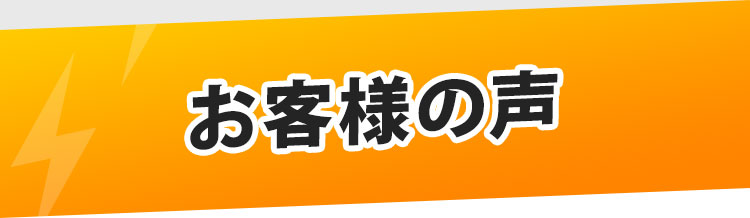 お客様の声